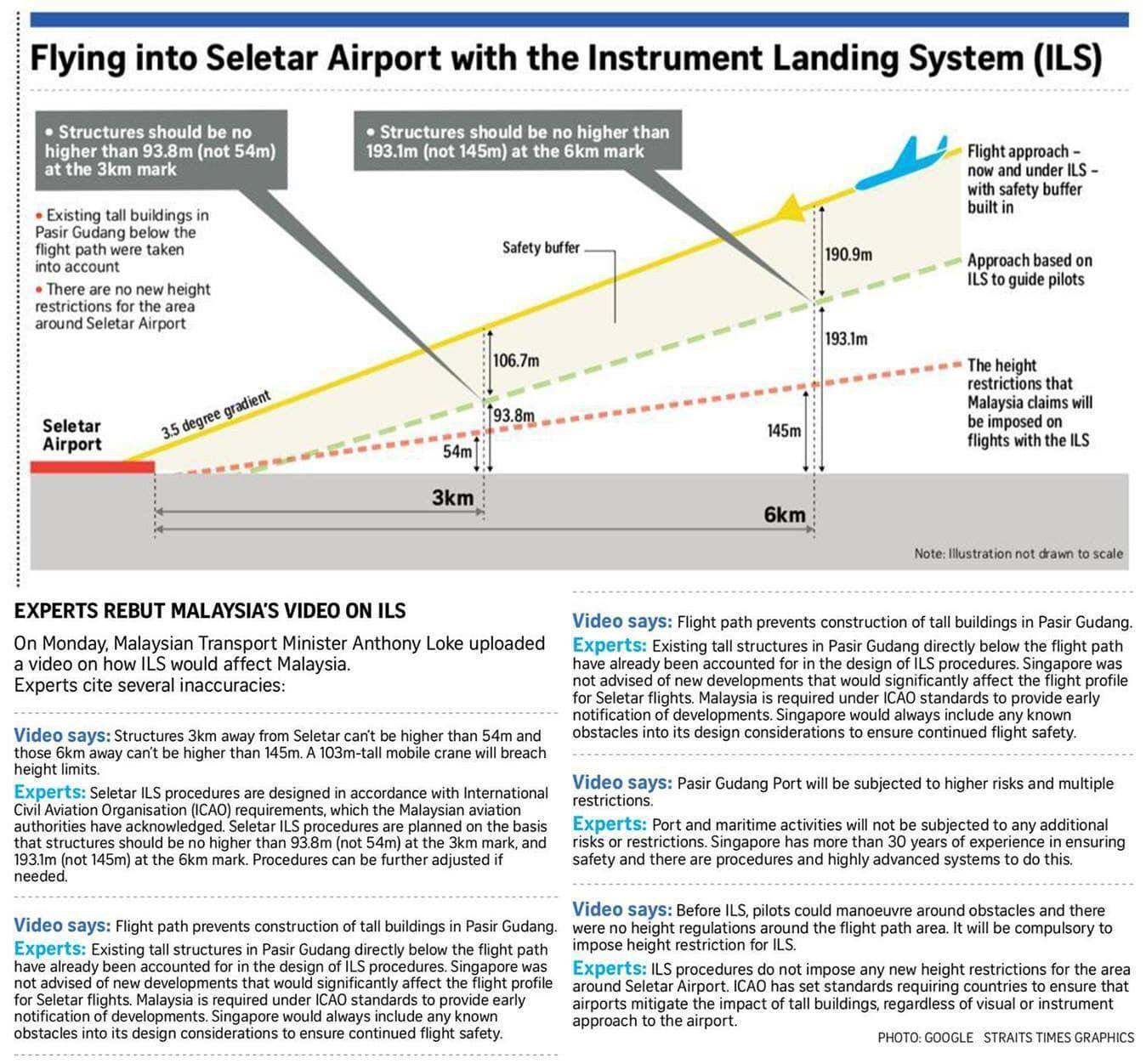 Flying into Seletar Airport with the Instrument Landing System (ILS)

• Structures should be no higher than 93.8m (not 54m) at the 3km mark

• Structures should be no higher than 193.1m (not 145m) at the 6km mark

• Existing tall buildings in Pasir Gudang below the flight path were taken into account

• There are no new height restrictions for the area around Seletar Airport

Safety buffer

Flight approach – now and under ILS – with safety buffer built in

Approach based on ILS to guide pilots

The height restrictions that Malaysia claims will be imposed on flights with the ILS

190.9m

193.1m

106.7m

93.8m

54m

145m

3.5 degree gradient

Seletar Airport

3km

6km

Note: Illustration not drawn to scale

EXPERTS REBUT MALAYSIA'S VIDEO ON ILS

On Monday, Malaysian Transport Minister Anthony Loke uploaded a video on how ILS would affect Malaysia.
Experts cite several inaccuracies:

Video says: Structures 3km away from Seletar can't be higher than 54m and those 6km away can't be higher than 145m. A 103m-tall mobile crane will breach height limits.

Experts: Seletar ILS procedures are designed in accordance with International Civil Aviation Organisation (ICAO) requirements, which the Malaysian aviation authorities have acknowledged. Seletar ILS procedures are planned on the basis that structures should be no higher than 93.8m (not 54m) at the 3km mark, and 193.1m (not 145m) at the 6km mark. Procedures can be further adjusted if needed.

Video says: Flight path prevents construction of tall buildings in Pasir Gudang.

Experts: Existing tall structures in Pasir Gudang directly below the flight path have already been accounted for in the design of ILS procedures. Singapore was not advised of new developments that would significantly affect the flight profile for Seletar flights. Malaysia is required under ICAO standards to provide early notification of developments. Singapore would always include any known obstacles into its design considerations to ensure continued flight safety.

Video says: Flight path prevents construction of tall buildings in Pasir Gudang.

Experts: Existing tall structures in Pasir Gudang directly below the flight path have already been accounted for in the design of ILS procedures. Singapore was not advised of new developments that would significantly affect the flight profile for Seletar flights. Malaysia is required under ICAO standards to provide early notification of developments. Singapore would always include any known obstacles into its design considerations to ensure continued flight safety.

Video says: Pasir Gudang Port will be subjected to higher risks and multiple restrictions.

Experts: Port and maritime activities will not be subjected to any additional risks or restrictions. Singapore has more than 30 years of experience in ensuring safety and there are procedures and highly advanced systems to do this.

Video says: Before ILS, pilots could manoeuvre around obstacles and there were no height regulations around the flight path area. It will be compulsory to impose height restriction for ILS.

Experts: ILS procedures do not impose any new height restrictions for the area around Seletar Airport. ICAO has set standards requiring countries to ensure that airports mitigate the impact of tall buildings, regardless of visual or instrument approach to the airport.

PHOTO: GOOGLE STRAITS TIMES GRAPHICS